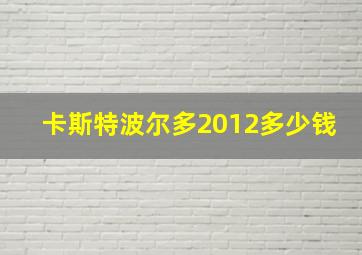 卡斯特波尔多2012多少钱